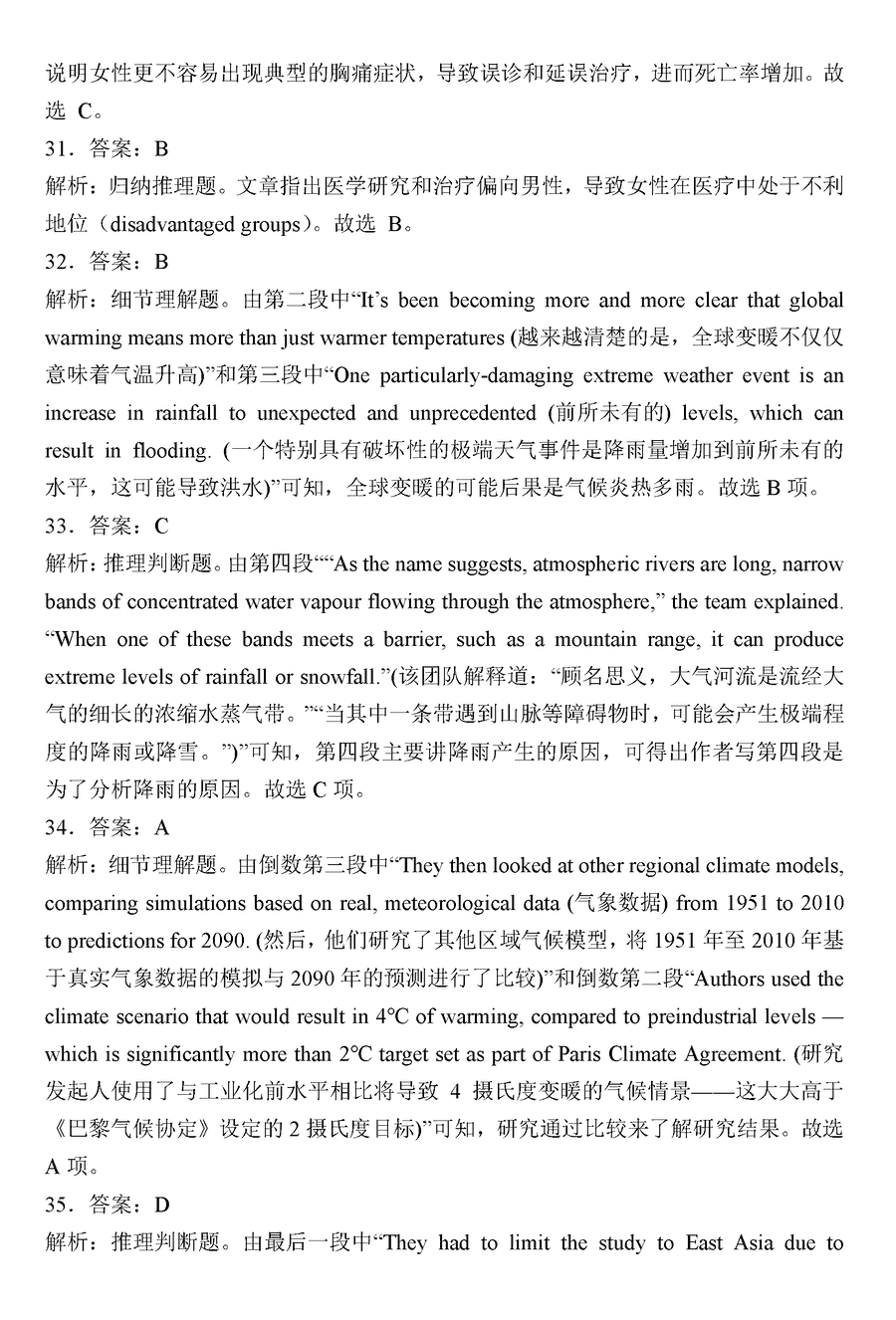 说明女性更不容易出现典型的胸痛症状，导致误诊和延误治疗，进而死亡率增加。故选 C。
31．答案：B
解析：归纳推理题。文章指出医学研究和治疗偏向男性，导致女性在医疗中处于不利地位（disadvantaged groups）。故选 B。
32．答案：B
解析：细节理解题。由第二段中“It’s been becoming more and more clear that global warming means more than just warmer temperatures (越来越清楚的是，全球变暖不仅仅意味着气温升高)”和第三段中“One particularly-damaging extreme weather event is an increase in rainfall to unexpected and unprecedented (前所未有的) levels, which can result in flooding. (一个特别具有破坏性的极端天气事件是降雨量增加到前所未有的水平，这可能导致洪水)”可知，全球变暖的可能后果是气候炎热多雨。故选 B 项。
33．答案：C
解析：推理判断题。由第四段““As the name suggests, atmospheric rivers are long, narrow bands of concentrated water vapour flowing through the atmosphere,” the team explained. “When one of these bands meets a barrier, such as a mountain range, it can produce extreme levels of rainfall or snowfall.”(该团队解释道：“顾名思义，大气河流是流经大气的细长的浓缩水蒸气带。”“当其中一条带遇到山脉等障碍物时，可能会产生极端程度的降雨或降雪。”)”可知，第四段主要讲降雨产生的原因，可得出作者写第四段是为了分析降雨的原因。故选 C 项。
34．答案：A
解析：细节理解题。由倒数第三段中“They then looked at other regional climate models, comparing simulations based on real, meteorological data (气象数据) from 1951 to 2010 to predictions for 2090. (然后，他们研究了其他区域气候模型，将 1951 年至 2010 年基于真实气象数据的模拟与 2090 年的预测进行了比较)”和倒数第二段“Authors used the climate scenario that would result in 4°C of warming, compared to preindustrial levels — which is significantly more than 2°C target set as part of Paris Climate Agreement. (研究发起人使用了与工业化前水平相比将导致 4 摄氏度变暖的气候情景——这大大高于《巴黎气候协定》设定的 2 摄氏度目标)”可知，研究通过比较来了解研究结果。故选 A 项。
35．答案：D
解析：推理判断题。由最后一段中“They had to limit the study to East Asia due to